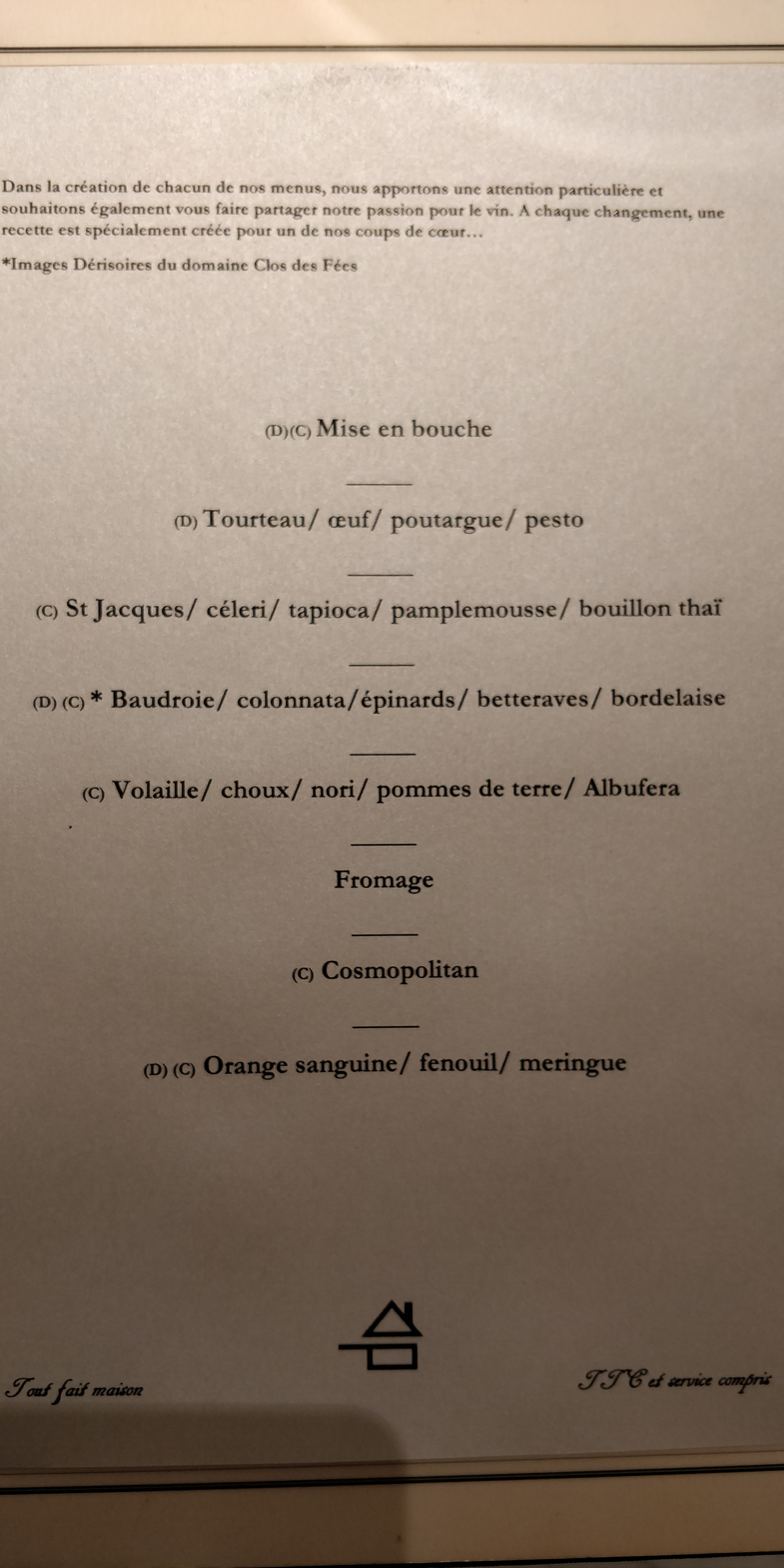 Dans la création de chacun de nos menus, nous apportons une attention particulière et souhaitons également vous faire partager notre passion pour le vin. A chaque changement, une recette est spécialement créée pour un de nos coups de cœur...

*Images Dérisoires du domaine Clos des Fées

(D)(C) Mise en bouche

(D) Tourteau/ œuf/ poutargue/ pesto

(C) St Jacques/ céleri/ tapioca/ pamplemousse/ bouillon thaï

(D) (C) * Baudroie/ colonnata/épinards/ betteraves/ bordelaise

(C) Volaille/ choux/ nori/ pommes de terre/ Albufera

Fromage

(C) Cosmopolitan

(D) (C) Orange sanguine/ fenouil/ meringue

Tout fait maison

TTC et service compris